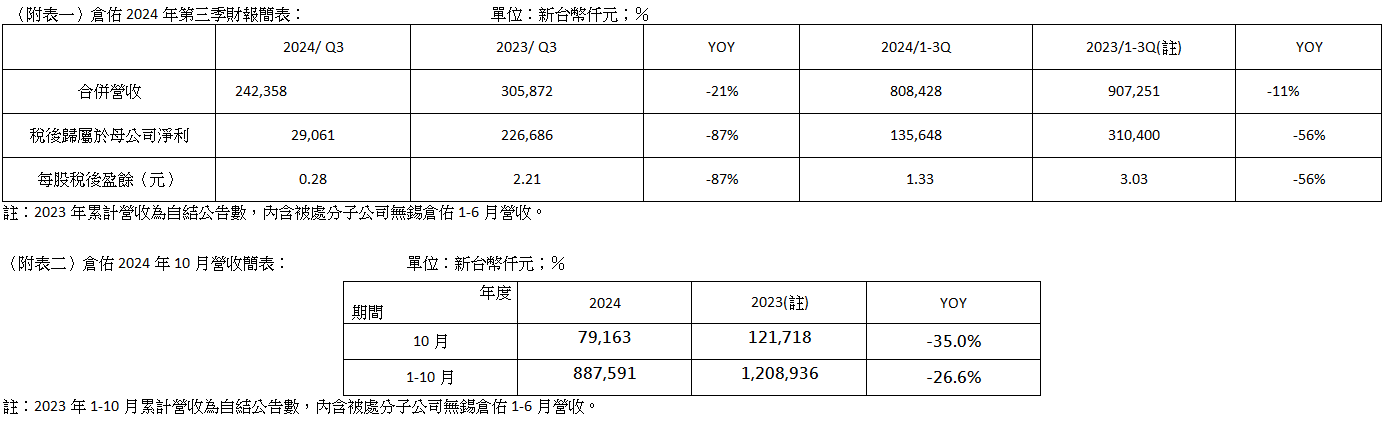 （附表一）倉佑2024年第三季財報簡表：　　　　　　　　單位：新台幣仟元；%

|  | 2024/ Q3 | 2023/ Q3 | YOY | 2024/1-3Q | 2023/1-3Q(註) | YOY |
|---|---|---|---|---|---|---|
| 合併營收 | 242,358 | 305,872 | -21% | 808,428 | 907,251 | -11% |
| 稅後歸屬於母公司淨利 | 29,061 | 226,686 | -87% | 135,648 | 310,400 | -56% |
| 每股稅後盈餘（元） | 0.28 | 2.21 | -87% | 1.33 | 3.03 | -56% |

註：2023年累計營收為自結公告數，內含被處分子公司無錫倉佑1-6月營收。

（附表二）倉佑2024年10月營收簡表：　　　　　　　　單位：新台幣仟元；%

| 年度 期間 | 2024 | 2023(註) | YOY |
|---|---|---|---|
| 10月 | 79,163 | 121,718 | -35.0% |
| 1-10月 | 887,591 | 1,208,936 | -26.6% |

註：2023年1-10月累計營收為自結公告數，內含被處分子公司無錫倉佑1-6月營收。